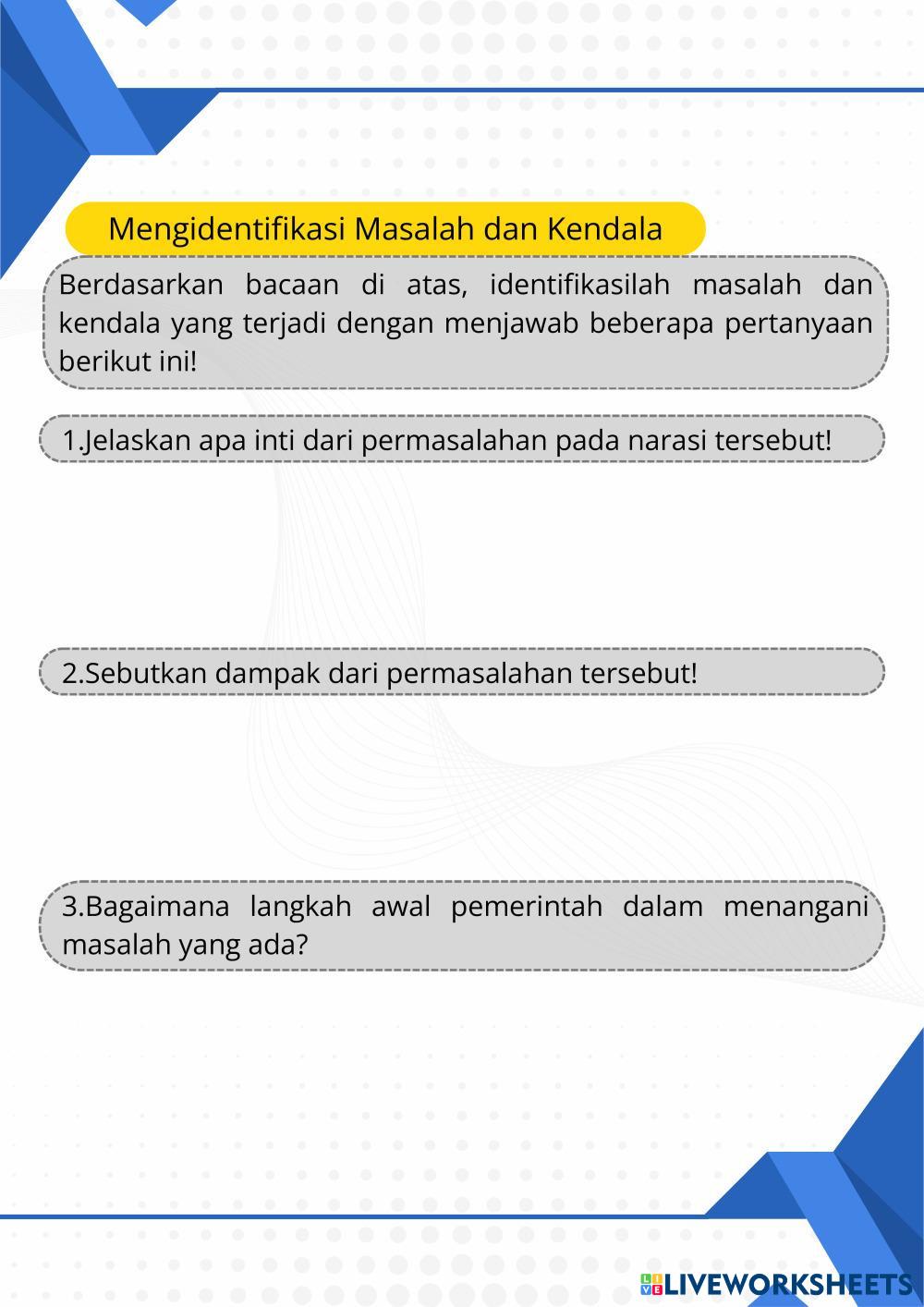 Mengidentifikasi Masalah dan Kendala

Berdasarkan bacaan di atas, identifikasilah masalah dan kendala yang terjadi dengan menjawab beberapa pertanyaan berikut ini!

1.Jelaskan apa inti dari permasalahan pada narasi tersebut!

2.Sebutkan dampak dari permasalahan tersebut!

3.Bagaimana langkah awal pemerintah dalam menangani masalah yang ada?

LIVEWORKSHEETS